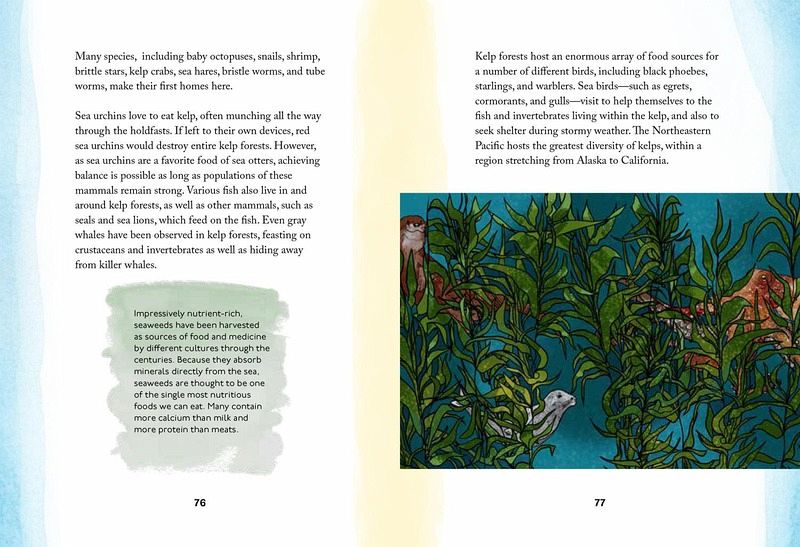 Many species, including baby octopuses, snails, shrimp, brittle stars, kelp crabs, sea hares, bristle worms, and tube worms, make their first homes here.

Sea urchins love to eat kelp, often munching all the way through the holdfasts. If left to their own devices, red sea urchins would destroy entire kelp forests. However, as sea urchins are a favorite food of sea otters, achieving balance is possible as long as populations of these mammals remain strong. Various fish also live in and around kelp forests, as well as other mammals, such as seals and sea lions, which feed on the fish. Even gray whales have been observed in kelp forests, feasting on crustaceans and invertebrates as well as hiding away from killer whales.

Impressively nutrient-rich, seaweeds have been harvested as sources of food and medicine by different cultures through the centuries. Because they absorb minerals directly from the sea, seaweeds are thought to be one of the single most nutritious foods we can eat. Many contain more calcium than milk and more protein than meats.

76

Kelp forests host an enormous array of food sources for a number of different birds, including black phoebes, starlings, and warblers. Sea birds—such as egrets, cormorants, and gulls—visit to help themselves to the fish and invertebrates living within the kelp, and also to seek shelter during stormy weather. The Northeastern Pacific hosts the greatest diversity of kelps, within a region stretching from Alaska to California.

77